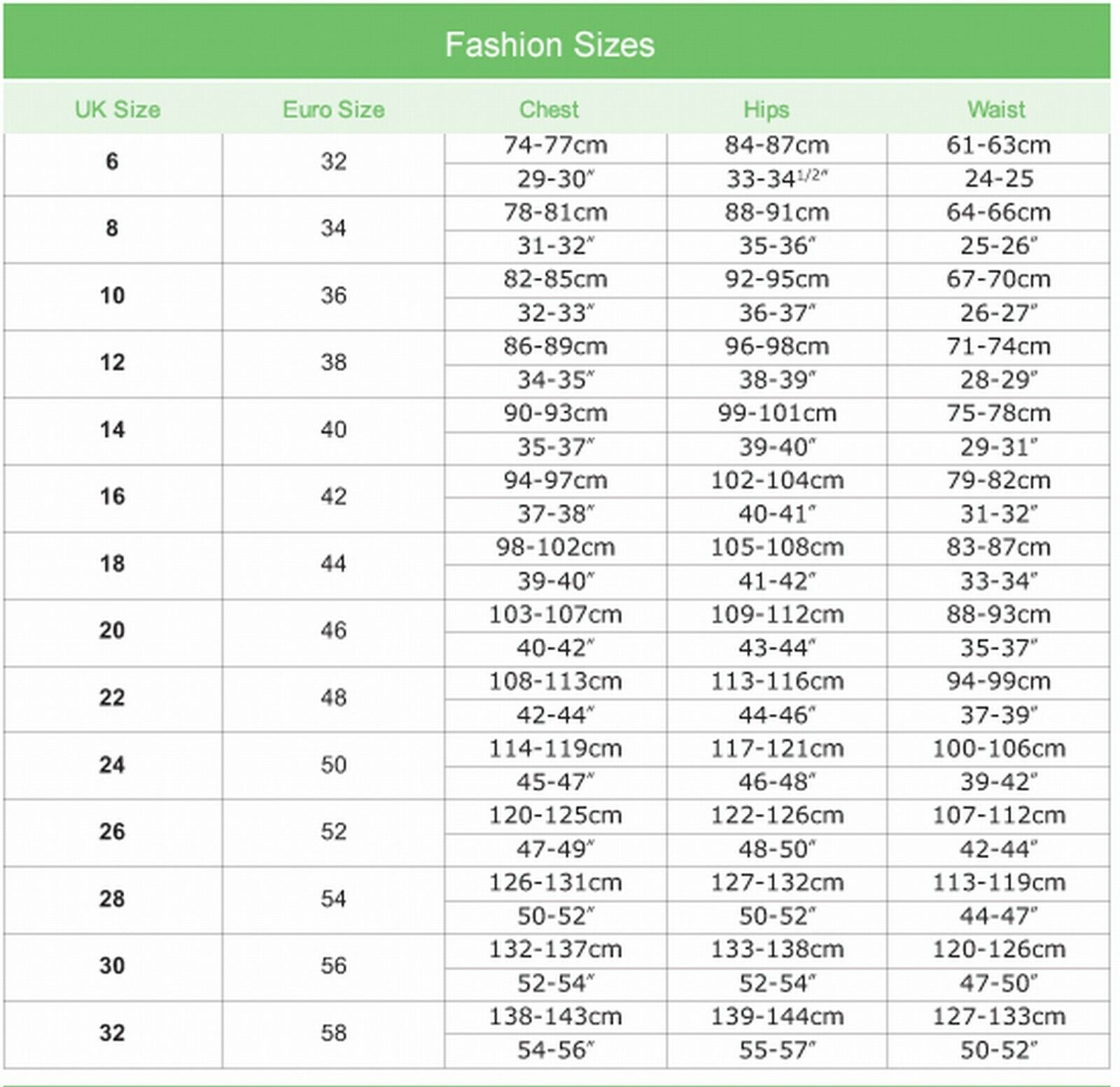 Fashion Sizes

| UK Size | Euro Size | Chest | Hips | Waist |
|---|---|---|---|---|
| 6 | 32 | 74-77cm | 84-87cm | 61-63cm |
| | | 29-30" | 33-34$^{1/2}$" | 24-25 |
| 8 | 34 | 78-81cm | 88-91cm | 64-66cm |
| | | 31-32" | 35-36" | 25-26" |
| 10 | 36 | 82-85cm | 92-95cm | 67-70cm |
| | | 32-33" | 36-37" | 26-27" |
| 12 | 38 | 86-89cm | 96-98cm | 71-74cm |
| | | 34-35" | 38-39" | 28-29" |
| 14 | 40 | 90-93cm | 99-101cm | 75-78cm |
| | | 35-37" | 39-40" | 29-31" |
| 16 | 42 | 94-97cm | 102-104cm | 79-82cm |
| | | 37-38" | 40-41" | 31-32" |
| 18 | 44 | 98-102cm | 105-108cm | 83-87cm |
| | | 39-40" | 41-42" | 33-34" |
| 20 | 46 | 103-107cm | 109-112cm | 88-93cm |
| | | 40-42" | 43-44" | 35-37" |
| 22 | 48 | 108-113cm | 113-116cm | 94-99cm |
| | | 42-44" | 44-46" | 37-39" |
| 24 | 50 | 114-119cm | 117-121cm | 100-106cm |
| | | 45-47" | 46-48" | 39-42" |
| 26 | 52 | 120-125cm | 122-126cm | 107-112cm |
| | | 47-49" | 48-50" | 42-44" |
| 28 | 54 | 126-131cm | 127-132cm | 113-119cm |
| | | 50-52" | 50-52" | 44-47" |
| 30 | 56 | 132-137cm | 133-138cm | 120-126cm |
| | | 52-54" | 52-54" | 47-50" |
| 32 | 58 | 138-143cm | 139-144cm | 127-133cm |
| | | 54-56" | 55-57" | 50-52" |